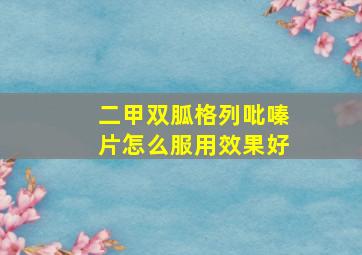 二甲双胍格列吡嗪片怎么服用效果好